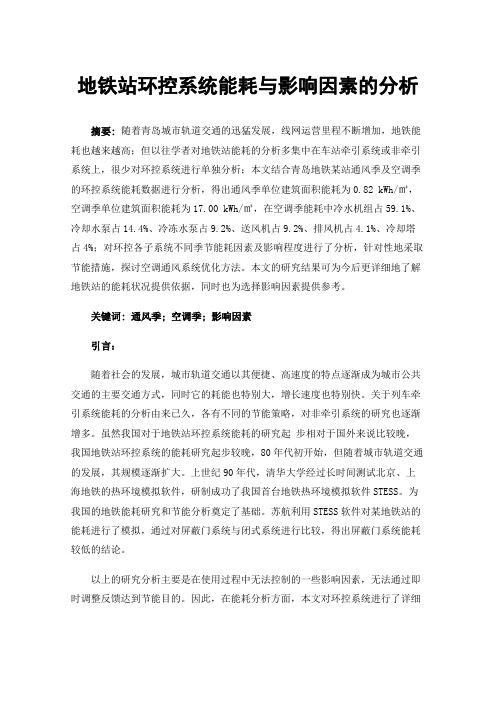 地铁站环控系统能耗与影响因素的分析

摘要：随着青岛城市轨道交通的迅猛发展，线网运营里程不断增加，地铁能耗也越来越高；但以往学者对地铁站能耗的分析多集中在车站牵引系统或非牵引系统上，很少对环控系统进行单独分析；本文结合青岛地铁某站通风季及空调季的环控系统能耗数据进行分析，得出通风季单位建筑面积能耗为 0.82 kWh/m²，空调季单位建筑面积能耗为 17.00 kWh/m²，在空调季能耗中冷水机组占 59.1%、冷却水泵占 14.4%、冷冻水泵占 9.2%、送风机占 9.2%、排风机占 4.1%、冷却塔占 4%；对环控各子系统不同季节能耗因素及影响程度进行了分析，针对性地采取节能措施，探讨空调通风系统优化方法。本文的研究结果可为今后更详细地了解地铁站的能耗状况提供依据，同时也为选择影响因素提供参考。

关键词：通风季；空调季；影响因素

引言：

随着社会的发展，城市轨道交通以其便捷、高速度的特点逐渐成为城市公共交通的主要交通方式，同时它的耗能也特别大，增长速度也特别快。关于列车牵引系统能耗的分析由来已久，各有不同的节能策略，对非牵引系统的研究也逐渐增多。虽然我国对于地铁站环控系统能耗的研究起 步相对于国外来说比较晚，我国地铁站环控系统的能耗研究起步较晚，80 年代初开始，但随着城市轨道交通的发展，其规模逐渐扩大。上世纪 90 年代，清华大学经过长时间测试北京、上海地铁的热环境模拟软件，研制成功了我国首台地铁热环境模拟软件 STESS。为我国的地铁能耗研究和节能分析奠定了基础。苏航利用 STESS 软件对某地铁站的能耗进行了模拟，通过对屏蔽门系统与闭式系统进行比较，得出屏蔽门系统能耗较低的结论。

以上的研究分析主要是在使用过程中无法控制的一些影响因素，无法通过即时调整反馈达到节能目的。因此，在能耗分析方面，本文对环控系统进行了详细